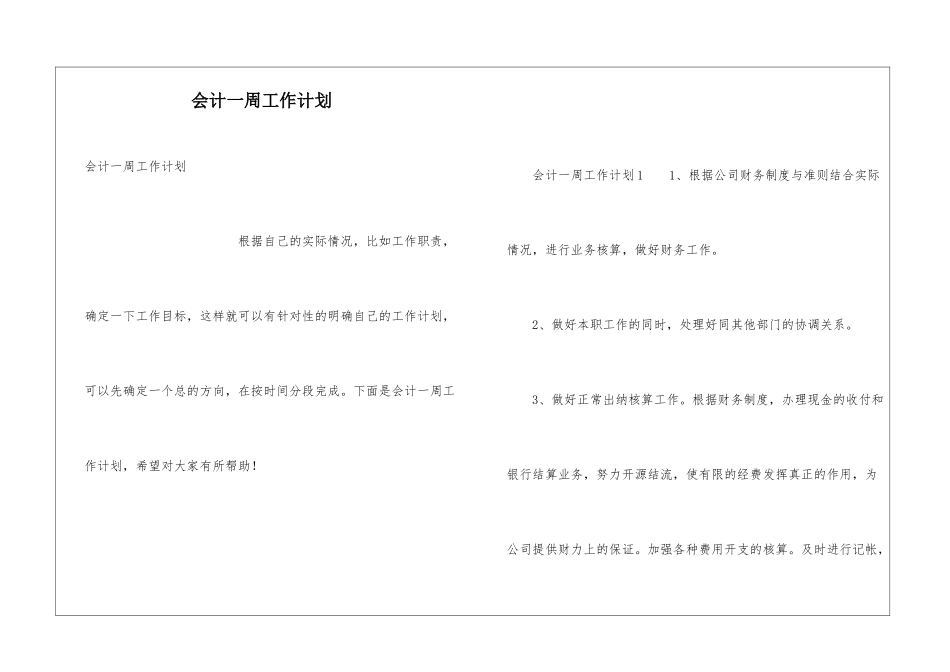 会计一周工作计划

会计一周工作计划

根据自己的实际情况，比如工作职责，确定一下工作目标，这样就可以有针对性的明确自己的工作计划，可以先确定一个总的方向，在按时间分段完成。下面是会计一周工作计划，希望对大家有所帮助！

会计一周工作计划1　1、根据公司财务制度与准则结合实际情况，进行业务核算，做好财务工作。

2、做好本职工作的同时，处理好同其他部门的协调关系。

3、做好正常出纳核算工作。根据财务制度，办理现金的收付和银行结算业务，努力开源结流，使有限的经费发挥真正的作用，为公司提供财力上的保证。加强各种费用开支的核算。及时进行记帐，